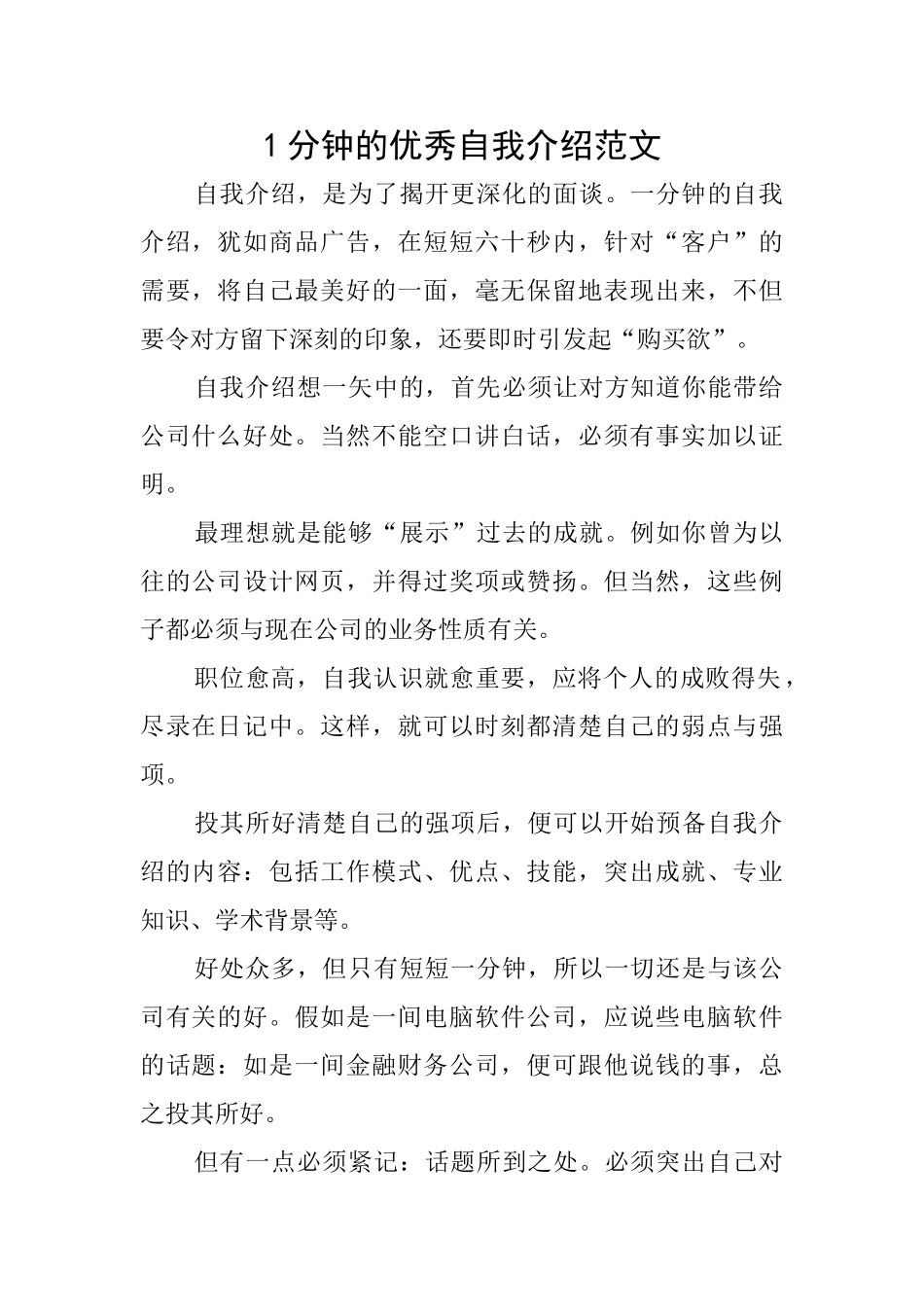 1 分钟的优秀自我介绍范文

自我介绍，是为了揭开更深化的面谈。一分钟的自我介绍，犹如商品广告，在短短六十秒内，针对“客户”的需要，将自己最美好的一面，毫无保留地表现出来，不但要令对方留下深刻的印象，还要即时引发起“购买欲”。

自我介绍想一矢中的，首先必须让对方知道你能带给公司什么好处。当然不能空口讲白话，必须有事实加以证明。

最理想就是能够“展示”过去的成就。例如你曾为以往的公司设计网页，并得过奖项或赞扬。但当然，这些例子都必须与现在公司的业务性质有关。

职位愈高，自我认识就愈重要，应将个人的成败得失，尽录在日记中。这样，就可以时刻都清楚自己的弱点与强项。

投其所好清楚自己的强项后，便可以开始预备自我介绍的内容：包括工作模式、优点、技能，突出成就、专业知识、学术背景等。

好处众多，但只有短短一分钟，所以一切还是与该公司有关的好。假如是一间电脑软件公司，应说些电脑软件的话题：如是一间金融财务公司，便可跟他说钱的事，总之投其所好。

但有一点必须紧记：话题所到之处。必须突出自己对